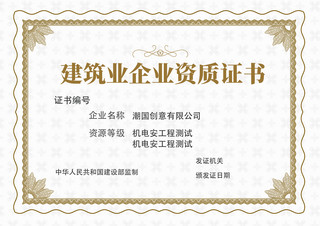 建筑业企业资质证书

证书编号

企业名称　潮国创意有限公司

资源等级　机电安工程测试
机电安工程测试

发证机关

中华人民共和国建设部监制

颁发证日期